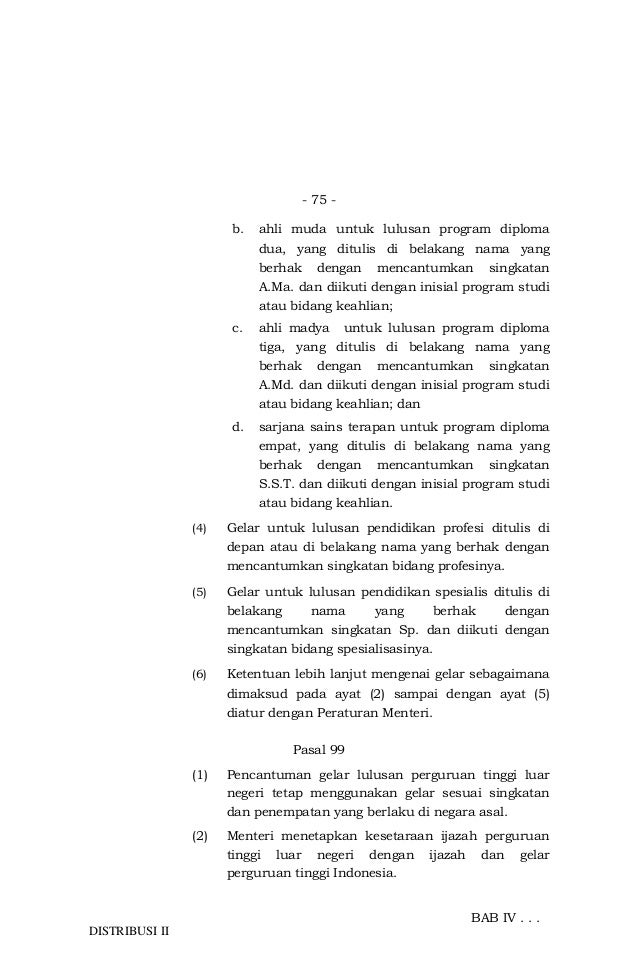 - 75 -

b. ahli muda untuk lulusan program diploma dua, yang ditulis di belakang nama yang berhak dengan mencantumkan singkatan A.Ma. dan diikuti dengan inisial program studi atau bidang keahlian;

c. ahli madya untuk lulusan program diploma tiga, yang ditulis di belakang nama yang berhak dengan mencantumkan singkatan A.Md. dan diikuti dengan inisial program studi atau bidang keahlian; dan

d. sarjana sains terapan untuk program diploma empat, yang ditulis di belakang nama yang berhak dengan mencantumkan singkatan S.S.T. dan diikuti dengan inisial program studi atau bidang keahlian.

(4) Gelar untuk lulusan pendidikan profesi ditulis di depan atau di belakang nama yang berhak dengan mencantumkan singkatan bidang profesinya.

(5) Gelar untuk lulusan pendidikan spesialis ditulis di belakang nama yang berhak dengan mencantumkan singkatan Sp. dan diikuti dengan singkatan bidang spesialisasinya.

(6) Ketentuan lebih lanjut mengenai gelar sebagaimana dimaksud pada ayat (2) sampai dengan ayat (5) diatur dengan Peraturan Menteri.

Pasal 99

(1) Pencantuman gelar lulusan perguruan tinggi luar negeri tetap menggunakan gelar sesuai singkatan dan penempatan yang berlaku di negara asal.

(2) Menteri menetapkan kesetaraan ijazah perguruan tinggi luar negeri dengan ijazah dan gelar perguruan tinggi Indonesia.

BAB IV . . .

DISTRIBUSI II